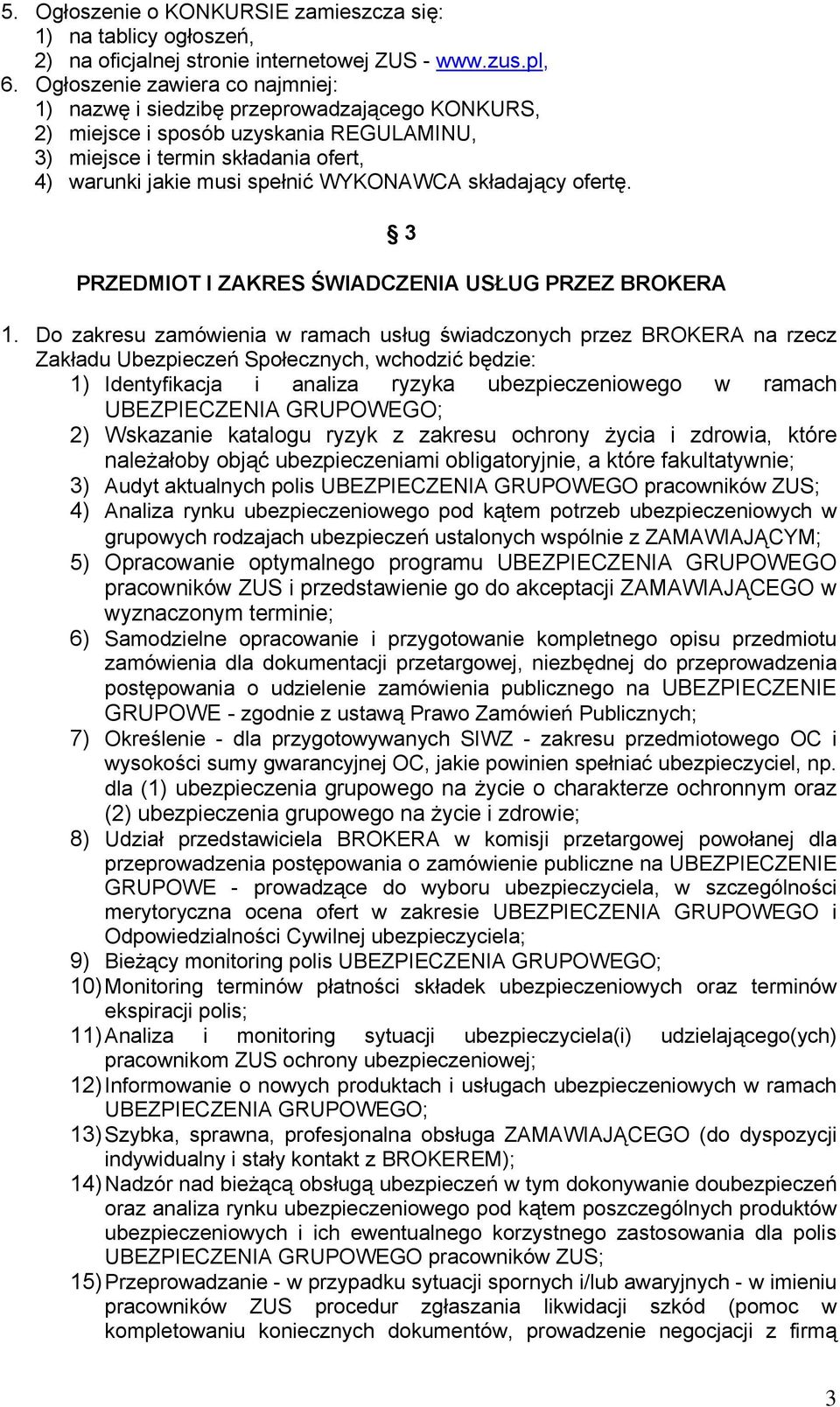 5. Ogłoszenie o KONKURSIE zamieszcza się:
1) na tablicy ogłoszeń,
2) na oficjalnej stronie internetowej ZUS - www.zus.pl,
6. Ogłoszenie zawiera co najmniej:
1) nazwę i siedzibę przeprowadzającego KONKURS,
2) miejsce i sposób uzyskania REGULAMINU,
3) miejsce i termin składania ofert,
4) warunki jakie musi spełnić WYKONAWCA składający ofertę.

§ 3

PRZEDMIOT I ZAKRES ŚWIADCZENIA USŁUG PRZEZ BROKERA

1. Do zakresu zamówienia w ramach usług świadczonych przez BROKERA na rzecz Zakładu Ubezpieczeń Społecznych, wchodzić będzie:
1) Identyfikacja i analiza ryzyka ubezpieczeniowego w ramach UBEZPIECZENIA GRUPOWEGO;
2) Wskazanie katalogu ryzyk z zakresu ochrony życia i zdrowia, które należałoby objąć ubezpieczeniami obligatoryjnie, a które fakultatywnie;
3) Audyt aktualnych polis UBEZPIECZENIA GRUPOWEGO pracowników ZUS;
4) Analiza rynku ubezpieczeniowego pod kątem potrzeb ubezpieczeniowych w grupowych rodzajach ubezpieczeń ustalonych wspólnie z ZAMAWIAJĄCYM;
5) Opracowanie optymalnego programu UBEZPIECZENIA GRUPOWEGO pracowników ZUS i przedstawienie go do akceptacji ZAMAWIAJĄCEGO w wyznaczonym terminie;
6) Samodzielne opracowanie i przygotowanie kompletnego opisu przedmiotu zamówienia dla dokumentacji przetargowej, niezbędnej do przeprowadzenia postępowania o udzielenie zamówienia publicznego na UBEZPIECZENIE GRUPOWE - zgodnie z ustawą Prawo Zamówień Publicznych;
7) Określenie - dla przygotowywanych SIWZ - zakresu przedmiotowego OC i wysokości sumy gwarancyjnej OC, jakie powinien spełniać ubezpieczyciel, np. dla (1) ubezpieczenia grupowego na życie o charakterze ochronnym oraz (2) ubezpieczenia grupowego na życie i zdrowie;
8) Udział przedstawiciela BROKERA w komisji przetargowej powołanej dla przeprowadzenia postępowania o zamówienie publiczne na UBEZPIECZENIE GRUPOWE - prowadzące do wyboru ubezpieczyciela, w szczególności merytoryczna ocena ofert w zakresie UBEZPIECZENIA GRUPOWEGO i Odpowiedzialności Cywilnej ubezpieczyciela;
9) Bieżący monitoring polis UBEZPIECZENIA GRUPOWEGO;
10) Monitoring terminów płatności składek ubezpieczeniowych oraz terminów ekspiracji polis;
11) Analiza i monitoring sytuacji ubezpieczyciela(i) udzielającego(ych) pracownikom ZUS ochrony ubezpieczeniowej;
12) Informowanie o nowych produktach i usługach ubezpieczeniowych w ramach UBEZPIECZENIA GRUPOWEGO;
13) Szybka, sprawna, profesjonalna obsługa ZAMAWIAJĄCEGO (do dyspozycji indywidualny i stały kontakt z BROKEREM);
14) Nadzór nad bieżącą obsługą ubezpieczeń w tym dokonywanie doubezpieczeń oraz analiza rynku ubezpieczeniowego pod kątem poszczególnych produktów ubezpieczeniowych i ich ewentualnego korzystnego zastosowania dla polis UBEZPIECZENIA GRUPOWEGO pracowników ZUS;
15) Przeprowadzanie - w przypadku sytuacji spornych i/lub awaryjnych - w imieniu pracowników ZUS procedur zgłaszania likwidacji szkód (pomoc w kompletowaniu koniecznych dokumentów, prowadzenie negocjacji z firmą

3